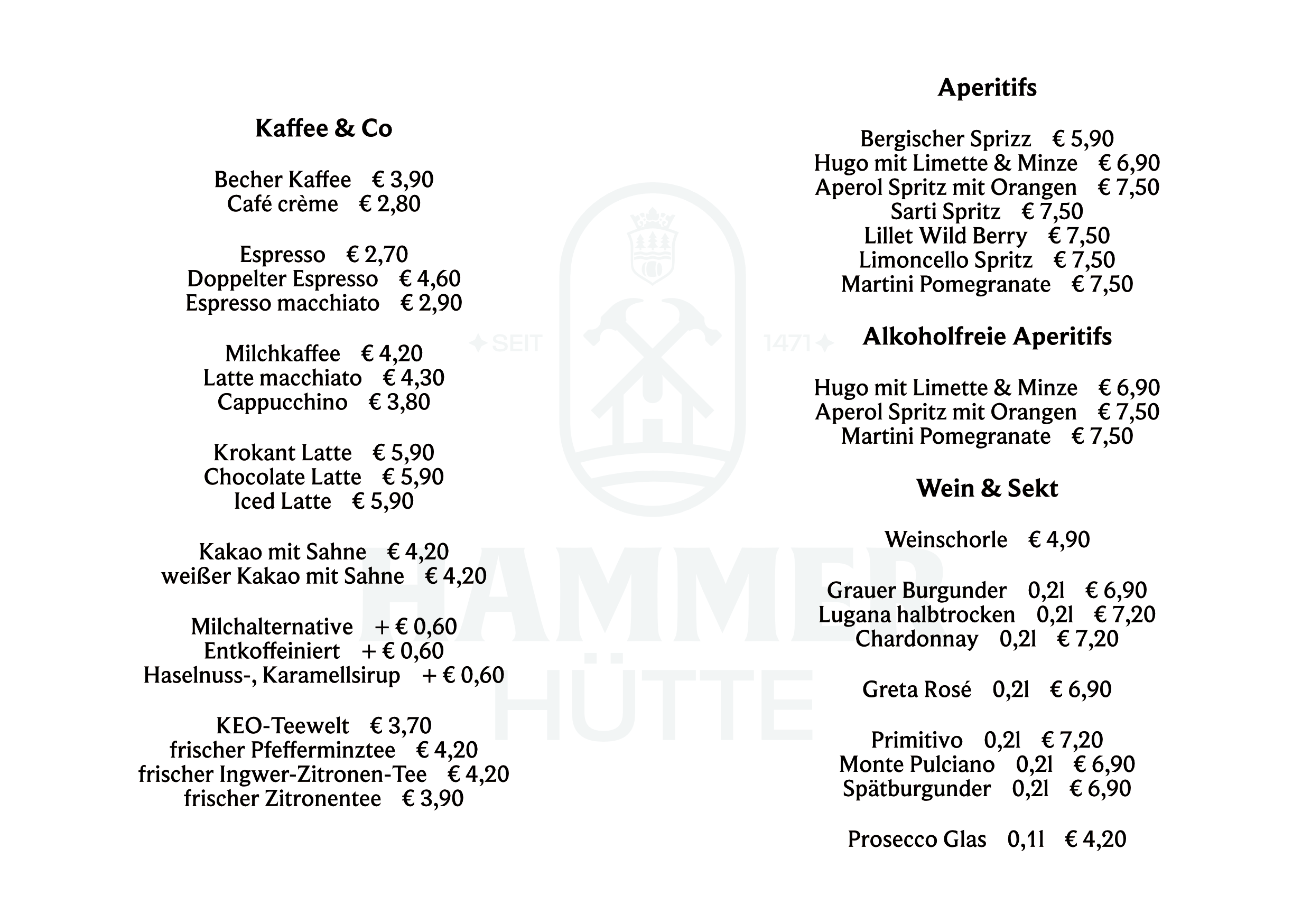 Kaffee & Co

Becher Kaffee € 3,90
Café crème € 2,80

Espresso € 2,70
Doppelter Espresso € 4,60
Espresso macchiato € 2,90

Milchkaffee € 4,20
Latte macchiato € 4,30
Cappucchino € 3,80

Krokant Latte € 5,90
Chocolate Latte € 5,90
Iced Latte € 5,90

Kakao mit Sahne € 4,20
weißer Kakao mit Sahne € 4,20

Milchalternative + € 0,60
Entkoffeiniert + € 0,60
Haselnuss-, Karamellsirup + € 0,60

KEO-Teewelt € 3,70
frischer Pfefferminztee € 4,20
frischer Ingwer-Zitronen-Tee € 4,20
frischer Zitronentee € 3,90

SEIT 1471

HAMMER
HÜTTE

Aperitifs

Bergischer Sprizz € 5,90
Hugo mit Limette & Minze € 6,90
Aperol Spritz mit Orangen € 7,50
Sarti Spritz € 7,50
Lillet Wild Berry € 7,50
Limoncello Spritz € 7,50
Martini Pomegranate € 7,50

Alkoholfreie Aperitifs

Hugo mit Limette & Minze € 6,90
Aperol Spritz mit Orangen € 7,50
Martini Pomegranate € 7,50

Wein & Sekt

Weinschorle € 4,90

Grauer Burgunder 0,2l € 6,90
Lugana halbtrocken 0,2l € 7,20
Chardonnay 0,2l € 7,20

Greta Rosé 0,2l € 6,90

Primitivo 0,2l € 7,20
Monte Pulciano 0,2l € 6,90
Spätburgunder 0,2l € 6,90

Prosecco Glas 0,1l € 4,20